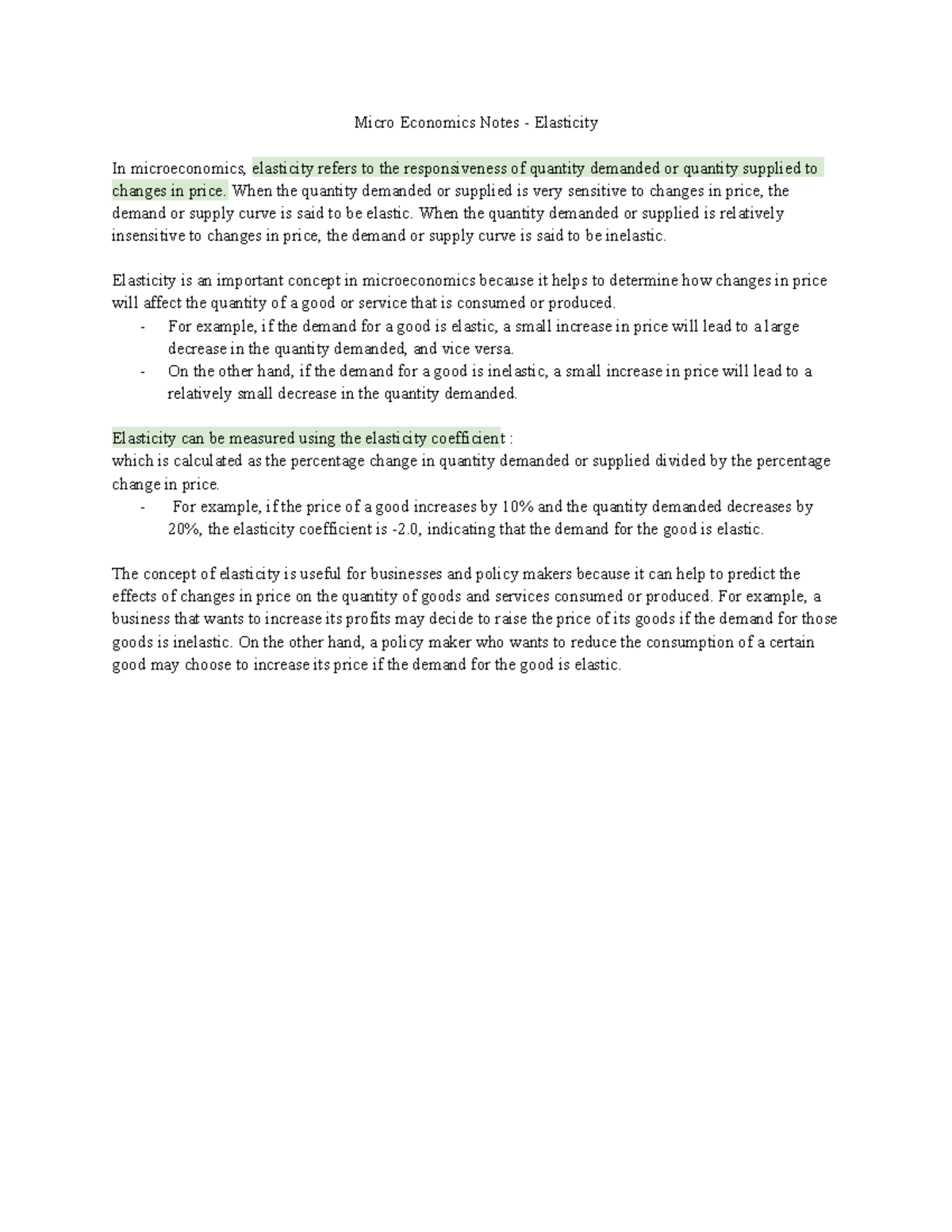 Micro Economics Notes - Elasticity

In microeconomics, elasticity refers to the responsiveness of quantity demanded or quantity supplied to changes in price. When the quantity demanded or supplied is very sensitive to changes in price, the demand or supply curve is said to be elastic. When the quantity demanded or supplied is relatively insensitive to changes in price, the demand or supply curve is said to be inelastic.

Elasticity is an important concept in microeconomics because it helps to determine how changes in price will affect the quantity of a good or service that is consumed or produced.
- For example, if the demand for a good is elastic, a small increase in price will lead to a large decrease in the quantity demanded, and vice versa.
- On the other hand, if the demand for a good is inelastic, a small increase in price will lead to a relatively small decrease in the quantity demanded.

Elasticity can be measured using the elasticity coefficient :
which is calculated as the percentage change in quantity demanded or supplied divided by the percentage change in price.
- For example, if the price of a good increases by 10% and the quantity demanded decreases by 20%, the elasticity coefficient is -2.0, indicating that the demand for the good is elastic.

The concept of elasticity is useful for businesses and policy makers because it can help to predict the effects of changes in price on the quantity of goods and services consumed or produced. For example, a business that wants to increase its profits may decide to raise the price of its goods if the demand for those goods is inelastic. On the other hand, a policy maker who wants to reduce the consumption of a certain good may choose to increase its price if the demand for the good is elastic.